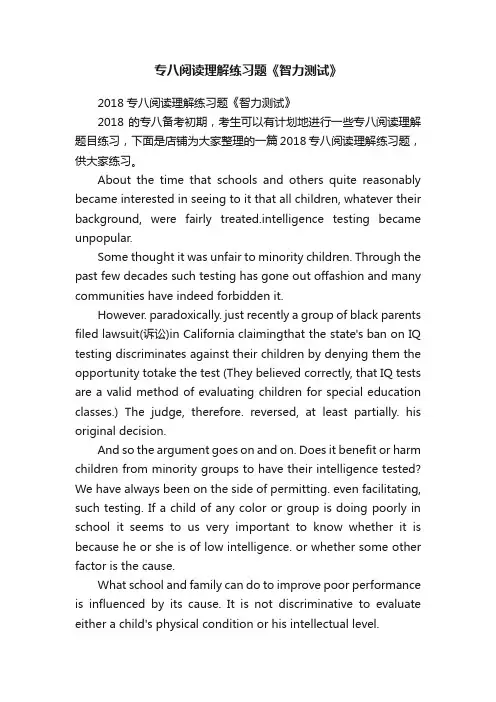 专八阅读理解练习题《智力测试》

2018 专八阅读理解练习题《智力测试》

2018 的专八备考初期，考生可以有计划地进行一些专八阅读理解题目练习，下面是店铺为大家整理的一篇 2018 专八阅读理解练习题，供大家练习。

About the time that schools and others quite reasonably became interested in seeing to it that all children, whatever their background, were fairly treated.intelligence testing became unpopular.

Some thought it was unfair to minority children. Through the past few decades such testing has gone out offashion and many communities have indeed forbidden it.

However. paradoxically. just recently a group of black parents filed lawsuit(诉讼)in California claimingthat the state's ban on IQ testing discriminates against their children by denying them the opportunity totake the test (They believed correctly, that IQ tests are a valid method of evaluating children for special education classes.) The judge, therefore. reversed, at least partially. his original decision.

And so the argument goes on and on. Does it benefit or harm children from minority groups to have their intelligence tested? We have always been on the side of permitting. even facilitating, such testing. If a child of any color or group is doing poorly in school it seems to us very important to know whether it is because he or she is of low intelligence. or whether some other factor is the cause.

What school and family can do to improve poor performance is influenced by its cause. It is not discriminative to evaluate either a child's physical condition or his intellectual level.